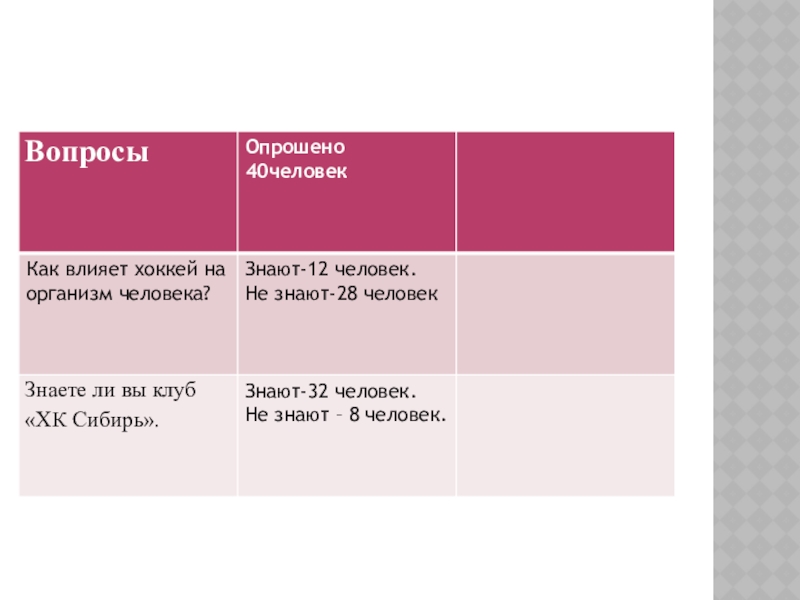 | Вопросы | Опрошено 40человек | |
|---|---|---|
| Как влияет хоккей на организм человека? | Знают-12 человек. Не знают-28 человек | |
| Знаете ли вы клуб «ХК Сибирь». | Знают-32 человек. Не знают – 8 человек. | |